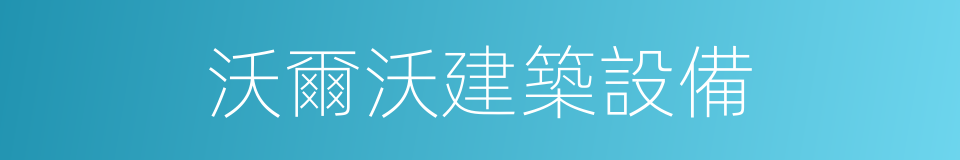 沃爾沃建築設備